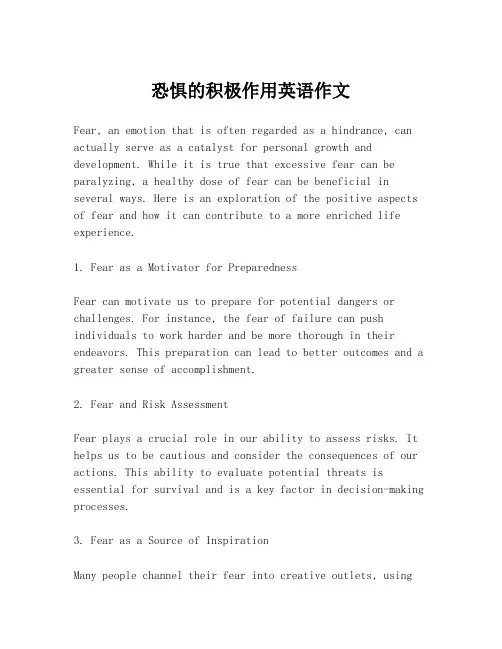 恐惧的积极作用英语作文

Fear, an emotion that is often regarded as a hindrance, can actually serve as a catalyst for personal growth and development. While it is true that excessive fear can be paralyzing, a healthy dose of fear can be beneficial in several ways. Here is an exploration of the positive aspects of fear and how it can contribute to a more enriched life experience.

1. Fear as a Motivator for Preparedness

Fear can motivate us to prepare for potential dangers or challenges. For instance, the fear of failure can push individuals to work harder and be more thorough in their endeavors. This preparation can lead to better outcomes and a greater sense of accomplishment.

2. Fear and Risk Assessment

Fear plays a crucial role in our ability to assess risks. It helps us to be cautious and consider the consequences of our actions. This ability to evaluate potential threats is essential for survival and is a key factor in decision-making processes.

3. Fear as a Source of Inspiration

Many people channel their fear into creative outlets, using